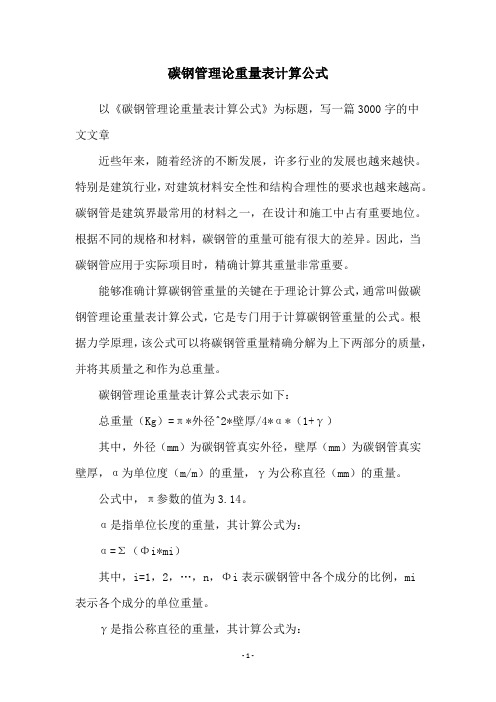 碳钢管理论重量表计算公式

以《碳钢管理论重量表计算公式》为标题，写一篇3000字的中文文章

近些年来，随着经济的不断发展，许多行业的发展也越来越快。特别是建筑行业，对建筑材料安全性和结构合理性的要求也越来越高。碳钢管是建筑界最常用的材料之一，在设计和施工中占有重要地位。根据不同的规格和材料，碳钢管的重量可能有很大的差异。因此，当碳钢管应用于实际项目时，精确计算其重量非常重要。

能够准确计算碳钢管重量的关键在于理论计算公式，通常叫做碳钢管理论重量表计算公式，它是专门用于计算碳钢管重量的公式。根据力学原理，该公式可以将碳钢管重量精确分解为上下两部分的质量，并将其质量之和作为总重量。

碳钢管理论重量表计算公式表示如下：

总重量（Kg）=π*外径^2*壁厚/4*α*（1+γ）

其中，外径（mm）为碳钢管真实外径，壁厚（mm）为碳钢管真实壁厚，α为单位度（m/m）的重量，γ为公称直径（mm）的重量。

公式中，π参数的值为3.14。

α是指单位长度的重量，其计算公式为：

α=Σ（Φi*mi）

其中，i=1，2，…，n，Φi表示碳钢管中各个成分的比例，mi表示各个成分的单位重量。

γ是指公称直径的重量，其计算公式为：

-1-